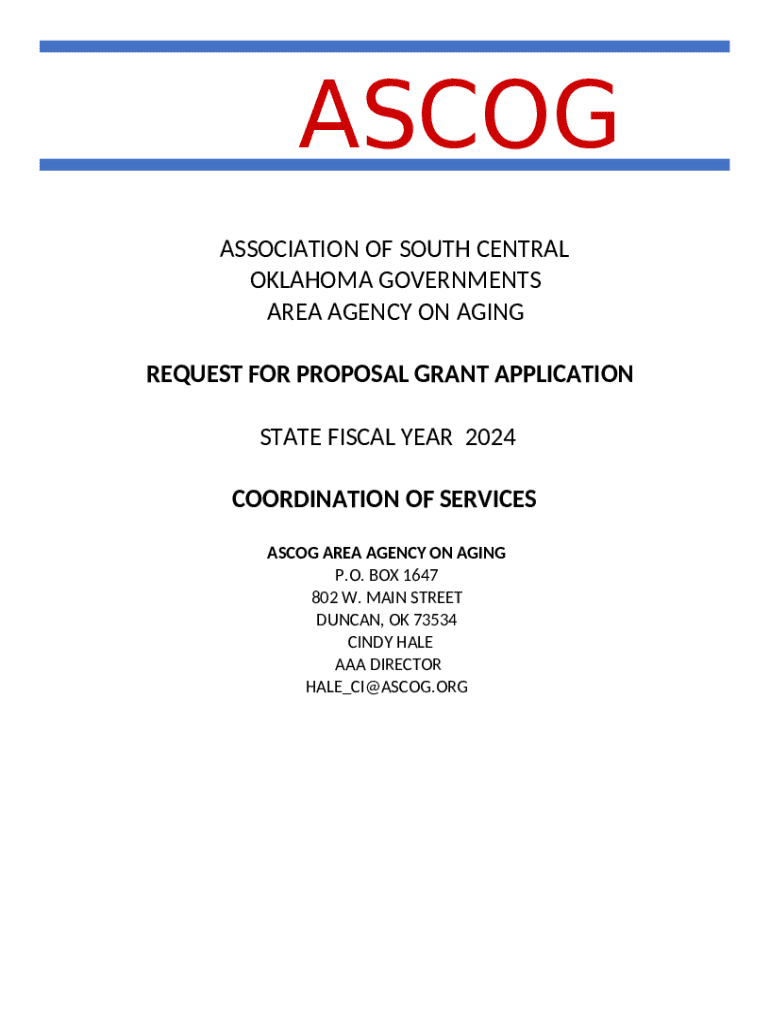 ASCOG

ASSOCIATION OF SOUTH CENTRAL
OKLAHOMA GOVERNMENTS
AREA AGENCY ON AGING

REQUEST FOR PROPOSAL GRANT APPLICATION

STATE FISCAL YEAR 2024

COORDINATION OF SERVICES

ASCOG AREA AGENCY ON AGING
P.O. BOX 1647
802 W. MAIN STREET
DUNCAN, OK 73534
CINDY HALE
AAA DIRECTOR
HALE_CI@ASCOG.ORG